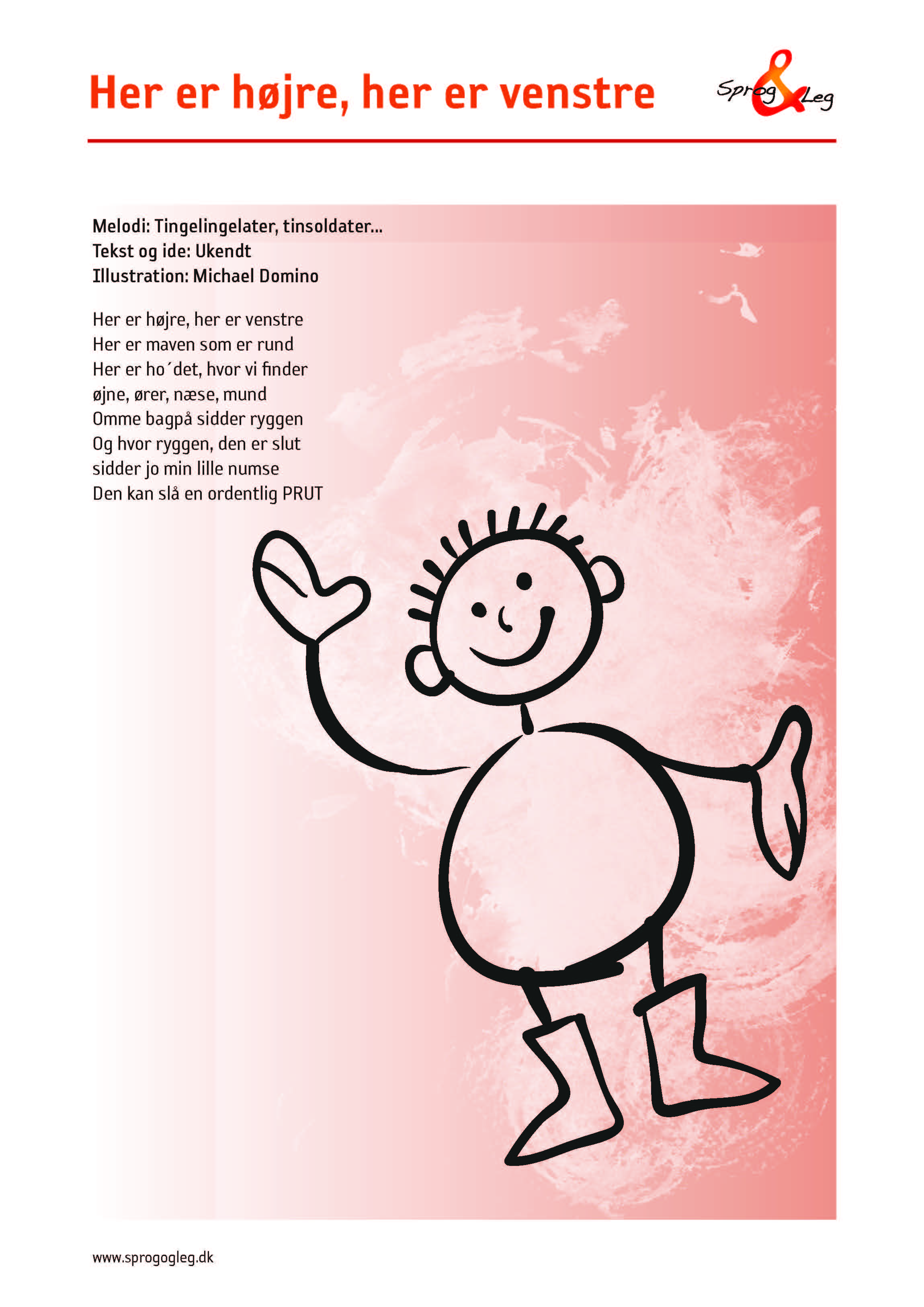 Her er højre, her er venstre

Sprog & Leg

Melodi: Tingelingelater, tinsoldater...
Tekst og ide: Ukendt
Illustration: Michael Domino

Her er højre, her er venstre
Her er maven som er rund
Her er ho´det, hvor vi finder
øjne, ører, næse, mund
Omme bagpå sidder ryggen
Og hvor ryggen, den er slut
sidder jo min lille numse
Den kan slå en ordentlig PRUT

www.sprogogleg.dk